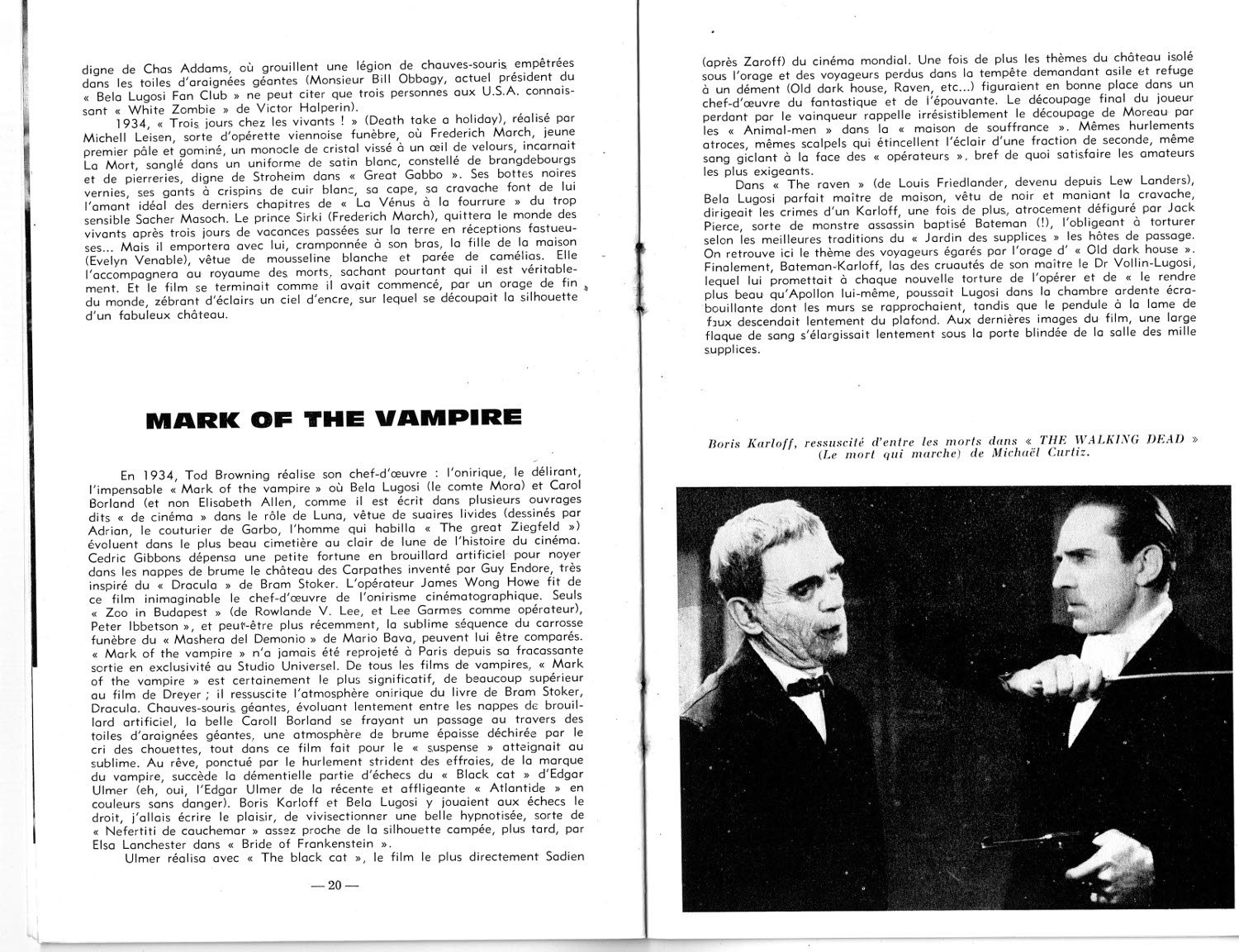 digne de Chas Addams, où grouillent une légion de chauves-souris empêtrées dans les toiles d'araignées géantes (Monsieur Bill Obbagy, actuel président du « Bela Lugosi Fan Club » ne peut citer que trois personnes aux U.S.A. connaissant « White Zombie » de Victor Halperin).

1934, « Trois jours chez les vivants ! » (Death take a holiday), réalisé par Michell Leisen, sorte d'opérette viennoise funèbre, où Frederich March, jeune premier pâle et gominé, un monocle de cristal vissé à un œil de velours, incarnait La Mort, sanglé dans un uniforme de satin blanc, constellé de brangdebourgs et de pierreries, digne de Stroheim dans « Great Gabbo ». Ses bottes noires vernies, ses gants à crispins de cuir blanc, sa cape, sa cravache font de lui l'amant idéal des derniers chapitres de « La Vénus à la fourrure » du trop sensible Sacher Masoch. Le prince Sirki (Frederich March), quittera le monde des vivants après trois jours de vacances passées sur la terre en réceptions fastueuses... Mais il emportera avec lui, cramponnée à son bras, la fille de la maison (Evelyn Venable), vêtue de mousseline blanche et parée de camélias. Elle l'accompagnera au royaume des morts, sachant pourtant qui il est véritablement. Et le film se terminait comme il avait commencé, par un orage de fin du monde, zébrant d'éclairs un ciel d'encre, sur lequel se découpait la silhouette d'un fabuleux château.

MARK OF THE VAMPIRE

En 1934, Tod Browning réalise son chef-d'œuvre : l'onirique, le délirant, l'impensable « Mark of the vampire » où Bela Lugosi (le comte Mora) et Carol Borland (et non Elisabeth Allen, comme il est écrit dans plusieurs ouvrages dits « de cinéma » dans le rôle de Luna, vêtue de suaires livides (dessinés par Adrian, le couturier de Garbo, l'homme qui habilla « The great Ziegfeld ») évoluent dans le plus beau cimetière au clair de lune de l'histoire du cinéma. Cedric Gibbons dépensa une petite fortune en brouillard artificiel pour noyer dans les nappes de brume le château des Carpathes inventé par Guy Endore, très inspiré du « Dracula » de Bram Stoker. L'opérateur James Wong Howe fit de ce film inimaginable le chef-d'œuvre de l'onirisme cinématographique. Seuls « Zoo in Budapest » (de Rowlande V. Lee, et Lee Garmes comme opérateur), Peter Ibbetson », et peut-être plus récemment, la sublime séquence du carrosse funèbre du « Mashera del Demonio » de Mario Bava, peuvent lui être comparés. « Mark of the vampire » n'a jamais été reprojeté à Paris depuis sa fracassante sortie en exclusivité au Studio Universel. De tous les films de vampires, « Mark of the vampire » est certainement le plus significatif, de beaucoup supérieur au film de Dreyer ; il ressuscite l'atmosphère onirique du livre de Bram Stoker, Dracula. Chauves-souris géantes, évoluant lentement entre les nappes de brouillard artificiel, la belle Caroll Borland se frayant un passage au travers des toiles d'araignées géantes, une atmosphère de brume épaisse déchirée par le cri des chouettes, tout dans ce film fait pour le « suspense » atteignait au sublime. Au rêve, ponctué par le hurlement strident des effraies, de la marque du vampire, succède la démentielle partie d'échecs du « Black cat » d'Edgar Ulmer (eh, oui, l'Edgar Ulmer de la récente et affligeante « Atlantide » en couleurs sans danger). Boris Karloff et Bela Lugosi y jouaient aux échecs le droit, j'allais écrire le plaisir, de vivisectionner une belle hypnotisée, sorte de « Nefertiti de cauchemar » assez proche de la silhouette campée, plus tard, par Elsa Lanchester dans « Bride of Frankenstein ».

Ulmer réalisa avec « The black cat », le film le plus directement Sadien

— 20 —

(après Zaroff) du cinéma mondial. Une fois de plus les thèmes du château isolé sous l'orage et des voyageurs perdus dans la tempête demandant asile et refuge à un dément (Old dark house, Raven, etc...) figuraient en bonne place dans un chef-d'œuvre du fantastique et de l'épouvante. Le découpage final du joueur perdant par le vainqueur rappelle irrésistiblement le découpage de Moreau par les « Animal-men » dans la « maison de souffrance ». Mêmes hurlements atroces, mêmes scalpels qui étincellent l'éclair d'une fraction de seconde, même sang giclant à la face des « opérateurs ». bref de quoi satisfaire les amateurs les plus exigeants.

Dans « The raven » (de Louis Friedlander, devenu depuis Lew Landers), Bela Lugosi parfait maître de maison, vêtu de noir et maniant la cravache, dirigeait les crimes d'un Karloff, une fois de plus, atrocement défiguré par Jack Pierce, sorte de monstre assassin baptisé Bateman (!), l'obligeant à torturer selon les meilleures traditions du « Jardin des supplices » les hôtes de passage. On retrouve ici le thème des voyageurs égarés par l'orage d' « Old dark house ». Finalement, Bateman-Karloff, las des cruautés de son maître le Dr Vollin-Lugosi, lequel lui promettait à chaque nouvelle torture de l'opérer et de « le rendre plus beau qu'Apollon lui-même, poussait Lugosi dans la chambre ardente écrabouillante dont les murs se rapprochaient, tandis que le pendule à la lame de faux descendait lentement du plafond. Aux dernières images du film, une large flaque de sang s'élargissait lentement sous la porte blindée de la salle des mille supplices.

Boris Karloff, ressuscité d'entre les morts dans « THE WALKING DEAD » (Le mort qui marche) de Michaël Curtiz.